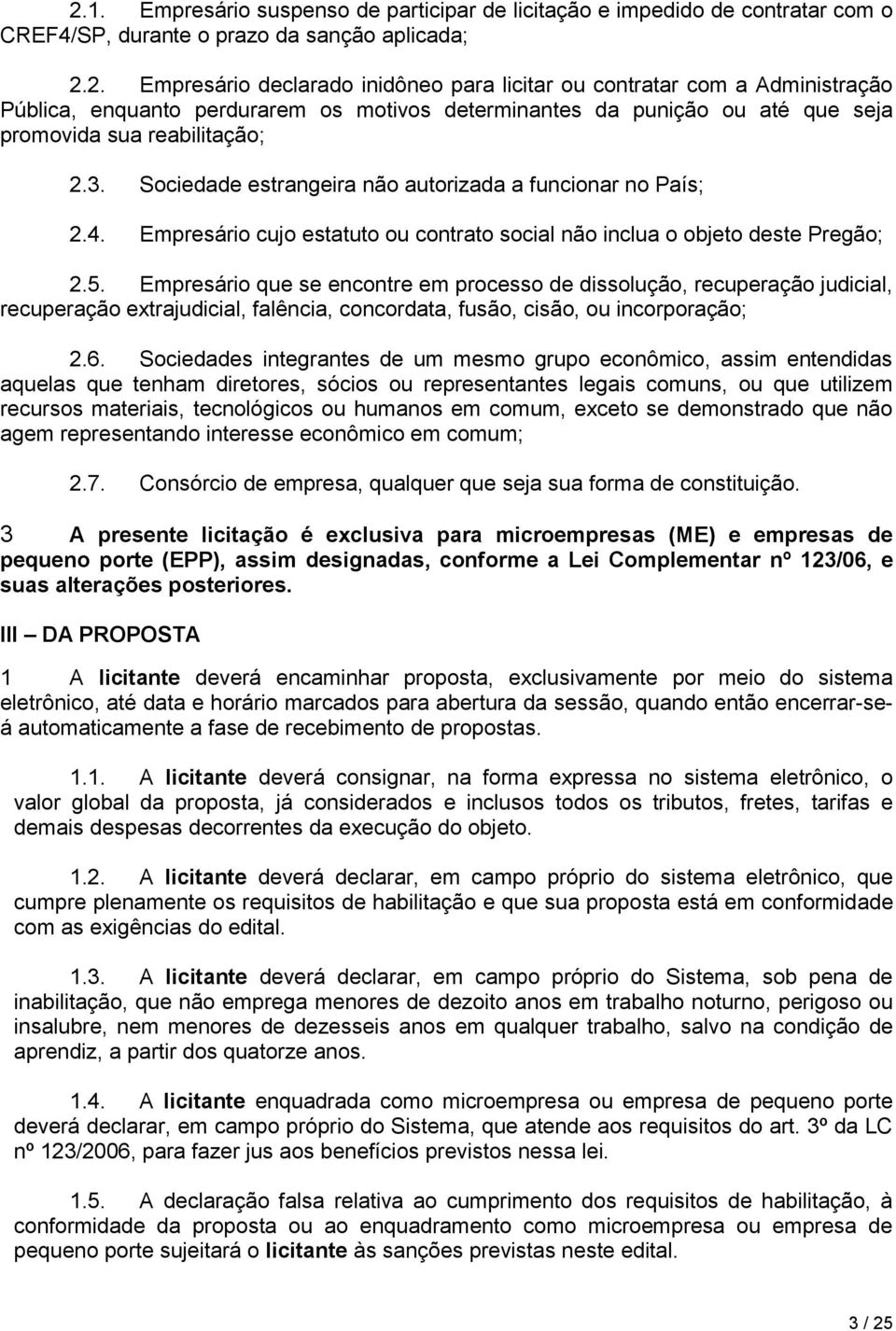 2.1. Empresário suspenso de participar de licitação e impedido de contratar com o CREF4/SP, durante o prazo da sanção aplicada;

2.2. Empresário declarado inidôneo para licitar ou contratar com a Administração Pública, enquanto perdurarem os motivos determinantes da punição ou até que seja promovida sua reabilitação;

2.3. Sociedade estrangeira não autorizada a funcionar no País;

2.4. Empresário cujo estatuto ou contrato social não inclua o objeto deste Pregão;

2.5. Empresário que se encontre em processo de dissolução, recuperação judicial, recuperação extrajudicial, falência, concordata, fusão, cisão, ou incorporação;

2.6. Sociedades integrantes de um mesmo grupo econômico, assim entendidas aquelas que tenham diretores, sócios ou representantes legais comuns, ou que utilizem recursos materiais, tecnológicos ou humanos em comum, exceto se demonstrado que não agem representando interesse econômico em comum;

2.7. Consórcio de empresa, qualquer que seja sua forma de constituição.

3 A presente licitação é exclusiva para microempresas (ME) e empresas de pequeno porte (EPP), assim designadas, conforme a Lei Complementar nº 123/06, e suas alterações posteriores.

III – DA PROPOSTA

1 A licitante deverá encaminhar proposta, exclusivamente por meio do sistema eletrônico, até data e horário marcados para abertura da sessão, quando então encerrar-se-á automaticamente a fase de recebimento de propostas.

1.1. A licitante deverá consignar, na forma expressa no sistema eletrônico, o valor global da proposta, já considerados e inclusos todos os tributos, fretes, tarifas e demais despesas decorrentes da execução do objeto.

1.2. A licitante deverá declarar, em campo próprio do sistema eletrônico, que cumpre plenamente os requisitos de habilitação e que sua proposta está em conformidade com as exigências do edital.

1.3. A licitante deverá declarar, em campo próprio do Sistema, sob pena de inabilitação, que não emprega menores de dezoito anos em trabalho noturno, perigoso ou insalubre, nem menores de dezesseis anos em qualquer trabalho, salvo na condição de aprendiz, a partir dos quatorze anos.

1.4. A licitante enquadrada como microempresa ou empresa de pequeno porte deverá declarar, em campo próprio do Sistema, que atende aos requisitos do art. 3º da LC nº 123/2006, para fazer jus aos benefícios previstos nessa lei.

1.5. A declaração falsa relativa ao cumprimento dos requisitos de habilitação, à conformidade da proposta ou ao enquadramento como microempresa ou empresa de pequeno porte sujeitará o licitante às sanções previstas neste edital.

3 / 25